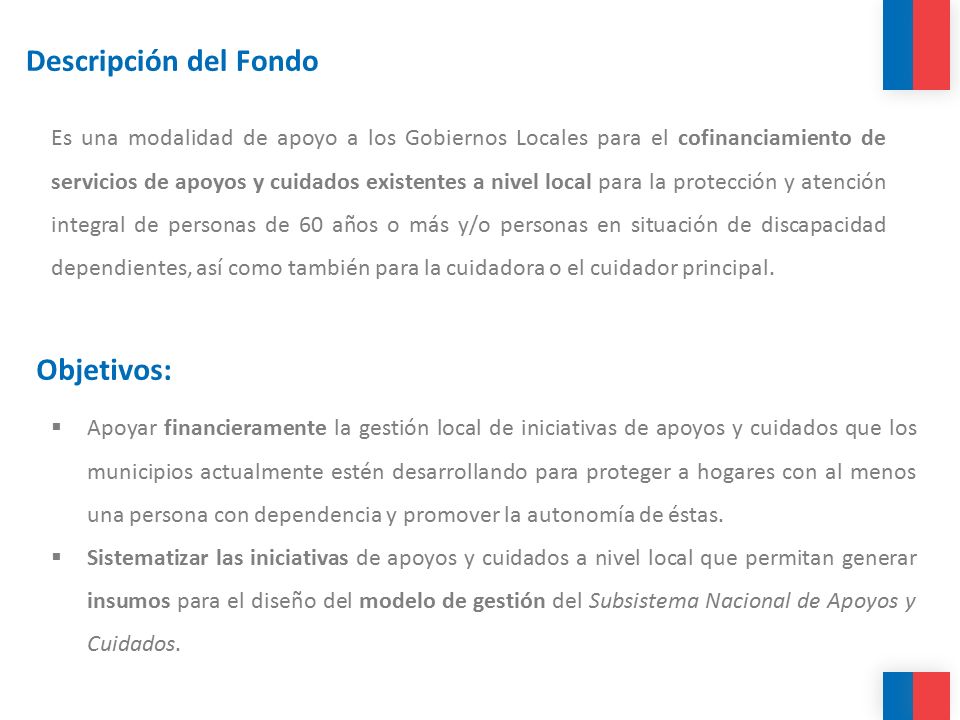 Descripción del Fondo

Es una modalidad de apoyo a los Gobiernos Locales para el cofinanciamiento de servicios de apoyos y cuidados existentes a nivel local para la protección y atención integral de personas de 60 años o más y/o personas en situación de discapacidad dependientes, así como también para la cuidadora o el cuidador principal.

Objetivos:

▪ Apoyar financieramente la gestión local de iniciativas de apoyos y cuidados que los municipios actualmente estén desarrollando para proteger a hogares con al menos una persona con dependencia y promover la autonomía de éstas.
▪ Sistematizar las iniciativas de apoyos y cuidados a nivel local que permitan generar insumos para el diseño del modelo de gestión del Subsistema Nacional de Apoyos y Cuidados.